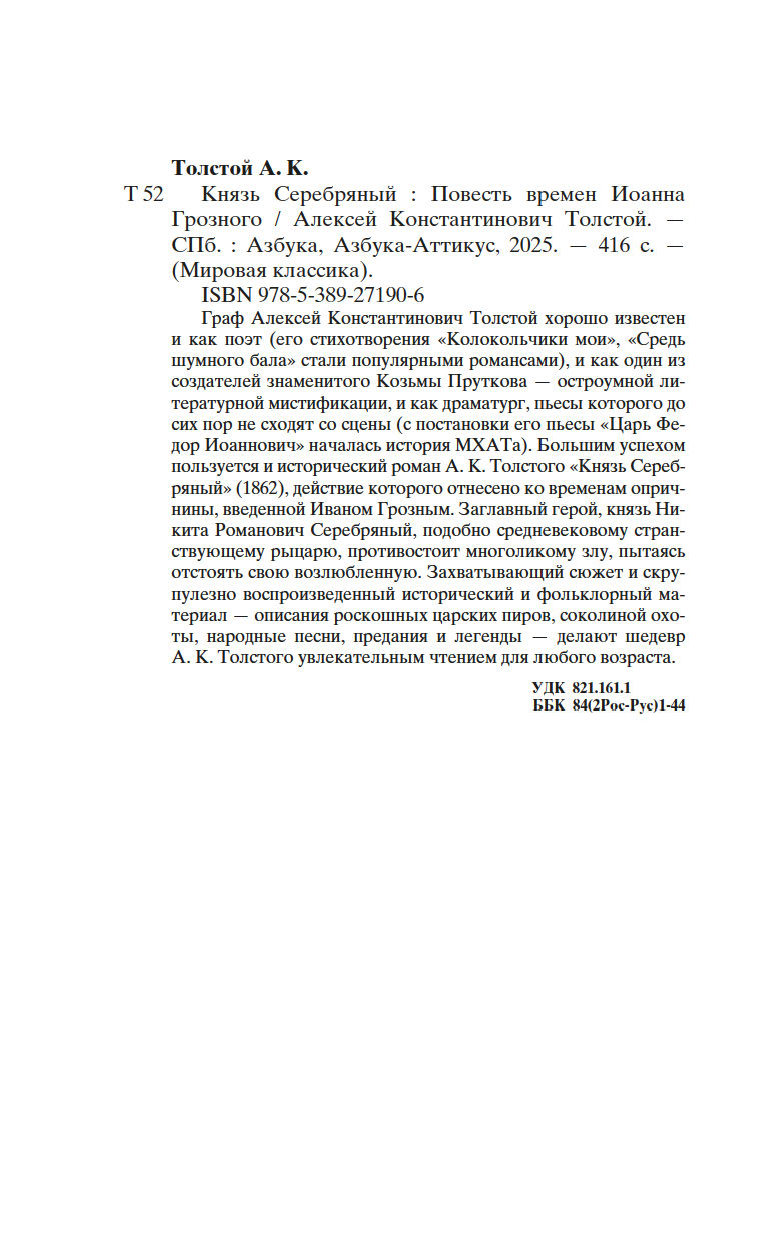 Толстой А. К.

Т 52 Князь Серебряный : Повесть времен Иоанна Грозного / Алексей Константинович Толстой. — СПб. : Азбука, Азбука-Аттикус, 2025. — 416 с. — (Мировая классика).

ISBN 978-5-389-27190-6

Граф Алексей Константинович Толстой хорошо известен и как поэт (его стихотворения «Колокольчики мои», «Средь шумного бала» стали популярными романсами), и как один из создателей знаменитого Козьмы Пруткова — остроумной литературной мистификации, и как драматург, пьесы которого до сих пор не сходят со сцены (с постановки его пьесы «Царь Федор Иоаннович» началась история МХАТа). Большим успехом пользуется и исторический роман А. К. Толстого «Князь Серебряный» (1862), действие которого отнесено ко временам опричнины, введенной Иваном Грозным. Заглавный герой, князь Никита Романович Серебряный, подобно средневековому странствующему рыцарю, противостоит многоликому злу, пытаясь отстоять свою возлюбленную. Захватывающий сюжет и скрупулезно воспроизведенный исторический и фольклорный материал — описания роскошных царских пиров, соколиной охоты, народные песни, предания и легенды — делают шедевр А. К. Толстого увлекательным чтением для любого возраста.

УДК 821.161.1
ББК 84(2Рос-Рус)1-44